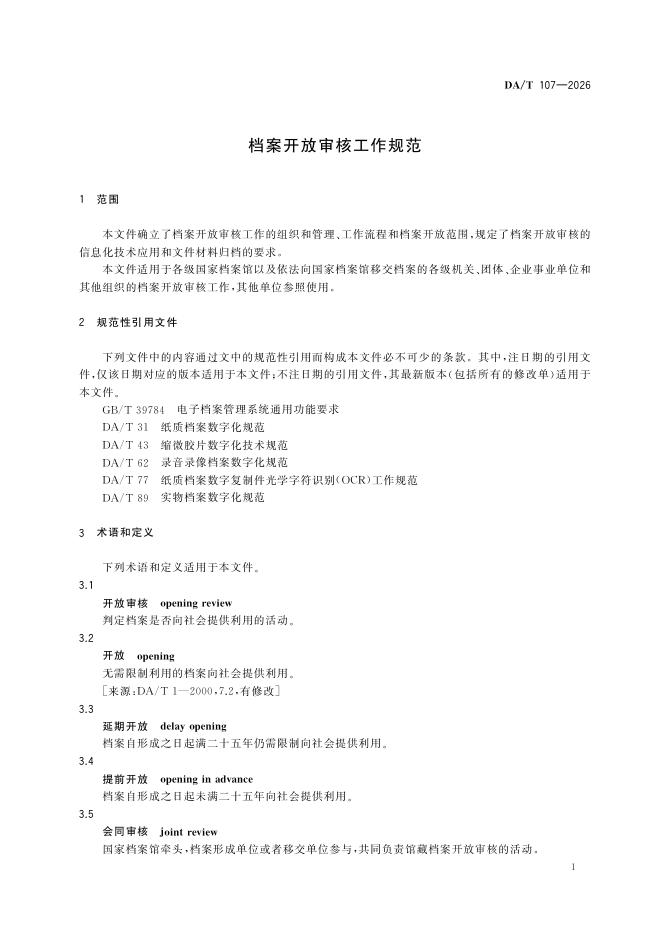 DA/T 107—2026

档案开放审核工作规范

1 范围

本文件确立了档案开放审核工作的组织和管理、工作流程和档案开放范围，规定了档案开放审核的信息化技术应用和文件材料归档的要求。

本文件适用于各级国家档案馆以及依法向国家档案馆移交档案的各级机关、团体、企业事业单位和其他组织的档案开放审核工作，其他单位参照使用。

2 规范性引用文件

下列文件中的内容通过文中的规范性引用而构成本文件必不可少的条款。其中，注日期的引用文件，仅该日期对应的版本适用于本文件；不注日期的引用文件，其最新版本（包括所有的修改单）适用于本文件。

GB/T 39784 电子档案管理系统通用功能要求
DA/T 31 纸质档案数字化规范
DA/T 43 缩微胶片数字化技术规范
DA/T 62 录音录像档案数字化规范
DA/T 77 纸质档案数字复制件光学字符识别（OCR）工作规范
DA/T 89 实物档案数字化规范

3 术语和定义

下列术语和定义适用于本文件。

3.1
开放审核 opening review
判定档案是否向社会提供利用的活动。

3.2
开放 opening
无需限制利用的档案向社会提供利用。
［来源：DA/T 1—2000，7.2，有修改］

3.3
延期开放 delay opening
档案自形成之日起满二十五年仍需限制向社会提供利用。

3.4
提前开放 opening in advance
档案自形成之日起未满二十五年向社会提供利用。

3.5
会同审核 joint review
国家档案馆牵头，档案形成单位或者移交单位参与，共同负责馆藏档案开放审核的活动。

1